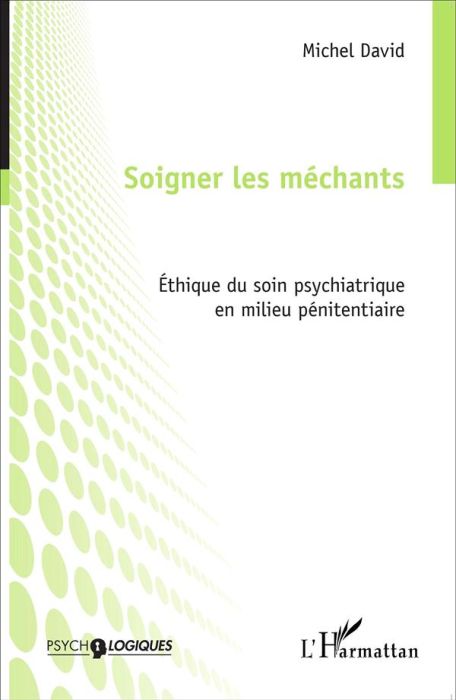 Michel David

Soigner les méchants

Éthique du soin psychiatrique en milieu pénitentiaire

PSYCHOLOGIQUES

L'Harmattan